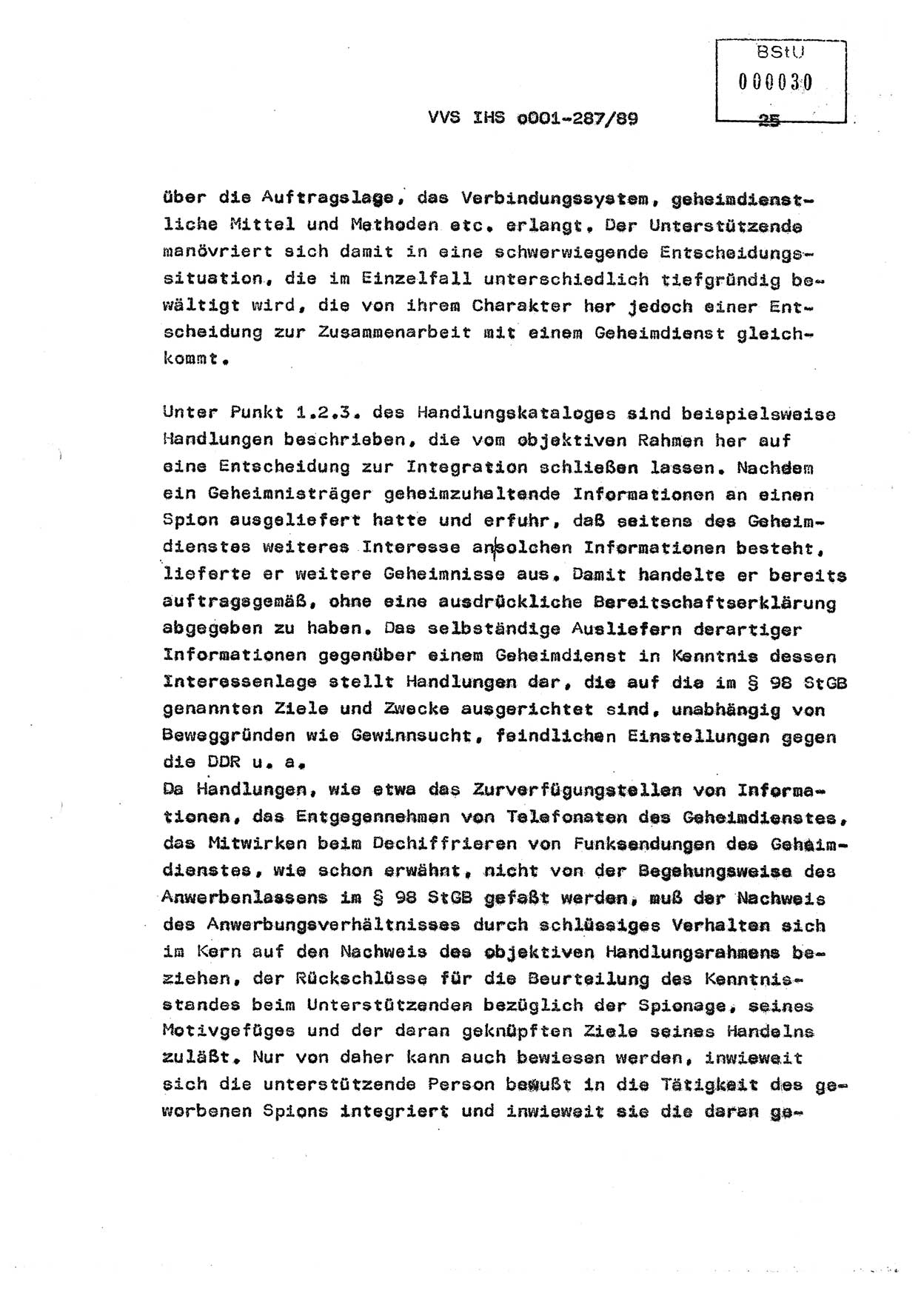 BStU
000030

VVS IHS o001-287/89

25

über die Auftragslage, das Verbindungssystem, geheimdienstliche Mittel und Methoden etc. erlangt. Der Unterstützende manövriert sich damit in eine schwerwiegende Entscheidungssituation, die im Einzelfall unterschiedlich tiefgründig bewältigt wird, die von ihrem Charakter her jedoch einer Entscheidung zur Zusammenarbeit mit einem Geheimdienst gleichkommt.

Unter Punkt 1.2.3. des Handlungskataloges sind beispielsweise Handlungen beschrieben, die vom objektiven Rahmen her auf eine Entscheidung zur Integration schließen lassen. Nachdem ein Geheimnisträger geheimzuhaltende Informationen an einen Spion ausgeliefert hatte und erfuhr, daß seitens des Geheimdienstes weiteres Interesse an solchen Informationen besteht, lieferte er weitere Geheimnisse aus. Damit handelte er bereits auftragsgemäß, ohne eine ausdrückliche Bereitschaftserklärung abgegeben zu haben. Das selbständige Ausliefern derartiger Informationen gegenüber einem Geheimdienst in Kenntnis dessen Interessenlage stellt Handlungen dar, die auf die im § 98 StGB genannten Ziele und Zwecke ausgerichtet sind, unabhängig von Beweggründen wie Gewinnsucht, feindlichen Einstellungen gegen die DDR u. a.
Da Handlungen, wie etwa das Zurverfügungstellen von Informationen, das Entgegennehmen von Telefonaten des Geheimdienstes, das Mitwirken beim Dechiffrieren von Funksendungen des Geheimdienstes, wie schon erwähnt, nicht von der Begehungsweise des Anwerbenlassens im § 98 StGB gefaßt werden, muß der Nachweis des Anwerbungsverhältnisses durch schlüssiges Verhalten sich im Kern auf den Nachweis des objektiven Handlungsrahmens beziehen, der Rückschlüsse für die Beurteilung des Kenntnisstandes beim Unterstützenden bezüglich der Spionage, seines Motivgefüges und der daran geknüpften Ziele seines Handelns zuläßt. Nur von daher kann auch bewiesen werden, inwieweit sich die unterstützende Person bewußt in die Tätigkeit des geworbenen Spions integriert und inwieweit sie die daran ge-